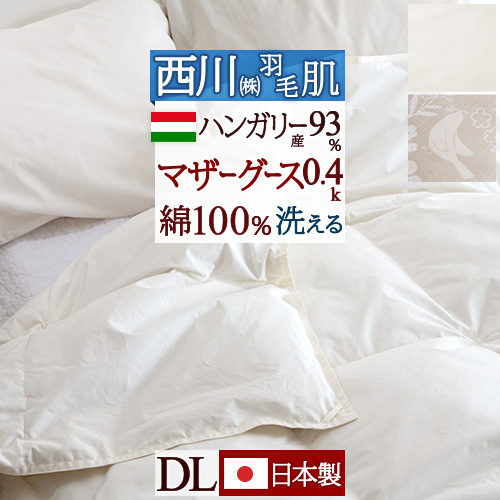 西川㈱羽毛肌

ハンガリー産93%

マザーグース0.4k

綿100% 洗える

DL 日本製